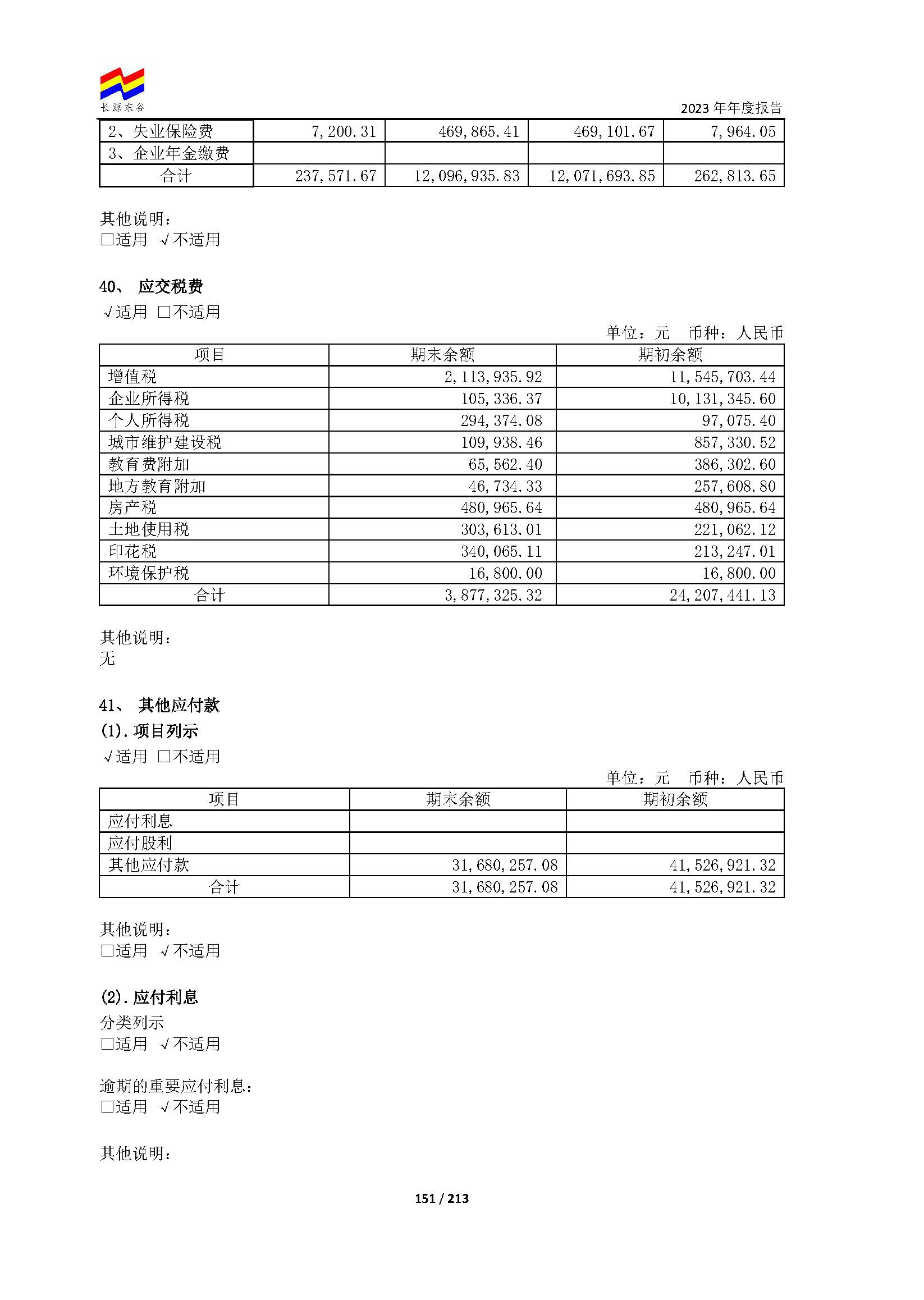 长源东谷

2023 年年度报告

| 2、失业保险费 | 7,200.31 | 469,865.41 | 469,101.67 | 7,964.05 |
|---|---|---|---|---|
| 3、企业年金缴费 | | | | |
| 合计 | 237,571.67 | 12,096,935.83 | 12,071,693.85 | 262,813.65 |

其他说明：
□适用 √不适用

40、 应交税费
√适用 □不适用

单位：元 币种：人民币

| 项目 | 期末余额 | 期初余额 |
|---|---|---|
| 增值税 | 2,113,935.92 | 11,545,703.44 |
| 企业所得税 | 105,336.37 | 10,131,345.60 |
| 个人所得税 | 294,374.08 | 97,075.40 |
| 城市维护建设税 | 109,938.46 | 857,330.52 |
| 教育费附加 | 65,562.40 | 386,302.60 |
| 地方教育附加 | 46,734.33 | 257,608.80 |
| 房产税 | 480,965.64 | 480,965.64 |
| 土地使用税 | 303,613.01 | 221,062.12 |
| 印花税 | 340,065.11 | 213,247.01 |
| 环境保护税 | 16,800.00 | 16,800.00 |
| 合计 | 3,877,325.32 | 24,207,441.13 |

其他说明：
无

41、 其他应付款
(1). 项目列示
√适用 □不适用

单位：元 币种：人民币

| 项目 | 期末余额 | 期初余额 |
|---|---|---|
| 应付利息 | | |
| 应付股利 | | |
| 其他应付款 | 31,680,257.08 | 41,526,921.32 |
| 合计 | 31,680,257.08 | 41,526,921.32 |

其他说明：
□适用 √不适用

(2). 应付利息
分类列示
□适用 √不适用

逾期的重要应付利息：
□适用 √不适用

其他说明：

151 / 213